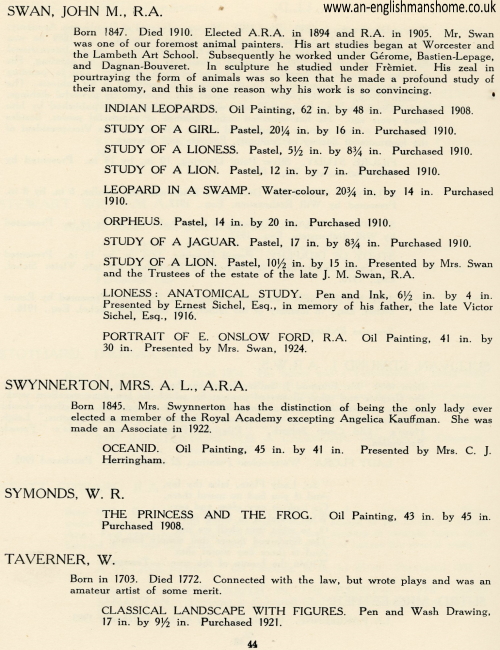 SWAN, JOHN M., R.A.

www.an-englishmanshome.co.uk

Born 1847. Died 1910. Elected A.R.A. in 1894 and R.A. in 1905. Mr. Swan was one of our foremost animal painters. His art studies began at Worcester and the Lambeth Art School. Subsequently he worked under Gérome, Bastien-Lepage, and Dagnan-Bouveret. In sculpture he studied under Frèmiet. His zeal in pourtraying the form of animals was so keen that he made a profound study of their anatomy, and this is one reason why his work is so convincing.

INDIAN LEOPARDS. Oil Painting, 62 in. by 48 in. Purchased 1908.

STUDY OF A GIRL. Pastel, 20¼ in. by 16 in. Purchased 1910.

STUDY OF A LIONESS. Pastel, 5½ in. by 8¾ in. Purchased 1910.

STUDY OF A LION. Pastel, 12 in. by 7 in. Purchased 1910.

LEOPARD IN A SWAMP. Water-colour, 20¾ in. by 14 in. Purchased 1910.

ORPHEUS. Pastel, 14 in. by 20 in. Purchased 1910.

STUDY OF A JAGUAR. Pastel, 17 in. by 8¾ in. Purchased 1910.

STUDY OF A LION. Pastel, 10½ in. by 15 in. Presented by Mrs. Swan and the Trustees of the estate of the late J. M. Swan, R.A.

LIONESS: ANATOMICAL STUDY. Pen and Ink, 6½ in. by 4 in. Presented by Ernest Sichel, Esq., in memory of his father, the late Victor Sichel, Esq., 1916.

PORTRAIT OF E. ONSLOW FORD, R.A. Oil Painting, 41 in. by 30 in. Presented by Mrs. Swan, 1924.

SWYNNERTON, MRS. A. L., A.R.A.

Born 1845. Mrs. Swynnerton has the distinction of being the only lady ever elected a member of the Royal Academy excepting Angelica Kauffman. She was made an Associate in 1922.

OCEANID. Oil Painting, 45 in. by 41 in. Presented by Mrs. C. J. Herringham.

SYMONDS, W. R.

THE PRINCESS AND THE FROG. Oil Painting, 43 in. by 45 in. Purchased 1908.

TAVERNER, W.

Born in 1703. Died 1772. Connected with the law, but wrote plays and was an amateur artist of some merit.

CLASSICAL LANDSCAPE WITH FIGURES. Pen and Wash Drawing, 17 in. by 9½ in. Purchased 1921.

44